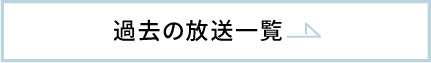 過去の放送一覧